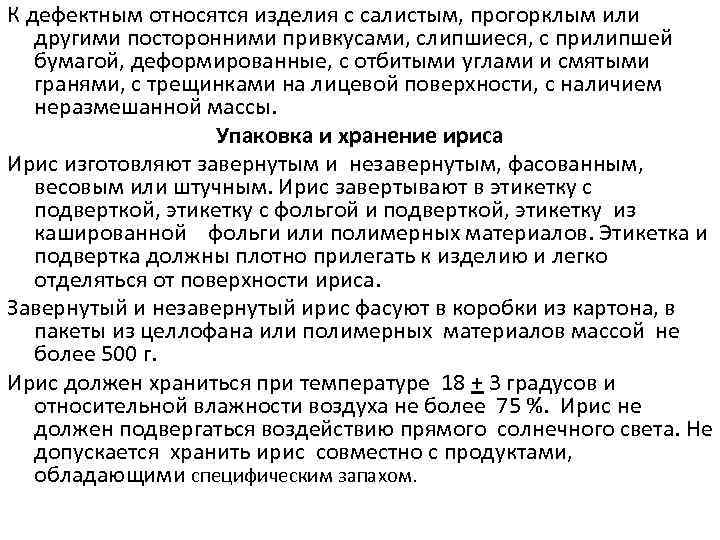 К дефектным относятся изделия с салистым, прогорклым или другими посторонними привкусами, слипшиеся, с прилипшей бумагой, деформированные, с отбитыми углами и смятыми гранями, с трещинками на лицевой поверхности, с наличием неразмешанной массы.

Упаковка и хранение ириса

Ирис изготовляют завернутым и незавернутым, фасованным, весовым или штучным. Ирис завертывают в этикетку с подверткой, этикетку с фольгой и подверткой, этикетку из кашированной фольги или полимерных материалов. Этикетка и подвертка должны плотно прилегать к изделию и легко отделяться от поверхности ириса.

Завернутый и незавернутый ирис фасуют в коробки из картона, в пакеты из целлофана или полимерных материалов массой не более 500 г.

Ирис должен храниться при температуре 18 $\pm$ 3 градусов и относительной влажности воздуха не более 75 %. Ирис не должен подвергаться воздействию прямого солнечного света. Не допускается хранить ирис совместно с продуктами, обладающими специфическим запахом.